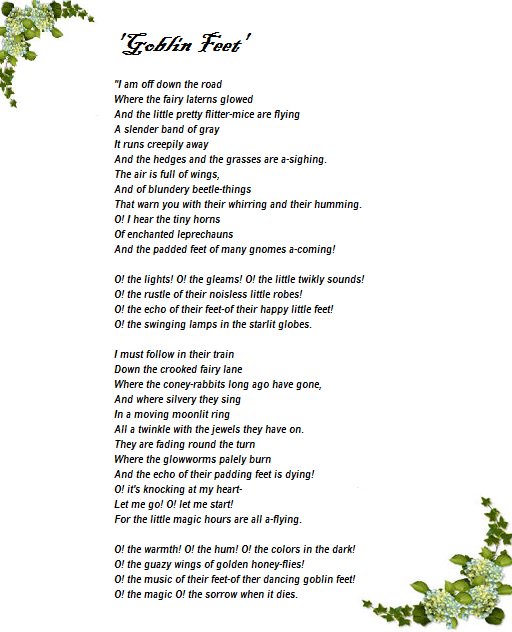 'Goblin Feet'

"I am off down the road
Where the fairy laterns glowed
And the little pretty flitter-mice are flying
A slender band of gray
It runs creepily away
And the hedges and the grasses are a-sighing.
The air is full of wings,
And of blundery beetle-things
That warn you with their whirring and their humming.
O! I hear the tiny horns
Of enchanted leprechauns
And the padded feet of many gnomes a-coming!

O! the lights! O! the gleams! O! the little twikly sounds!
O! the rustle of their noisless little robes!
O! the echo of their feet-of their happy little feet!
O! the swinging lamps in the starlit globes.

I must follow in their train
Down the crooked fairy lane
Where the coney-rabbits long ago have gone,
And where silvery they sing
In a moving moonlit ring
All a twinkle with the jewels they have on.
They are fading round the turn
Where the glowworms palely burn
And the echo of their padding feet is dying!
O! it's knocking at my heart-
Let me go! O! let me start!
For the little magic hours are all a-flying.

O! the warmth! O! the hum! O! the colors in the dark!
O! the guazy wings of golden honey-flies!
O! the music of their feet-of ther dancing goblin feet!
O! the magic O! the sorrow when it dies.